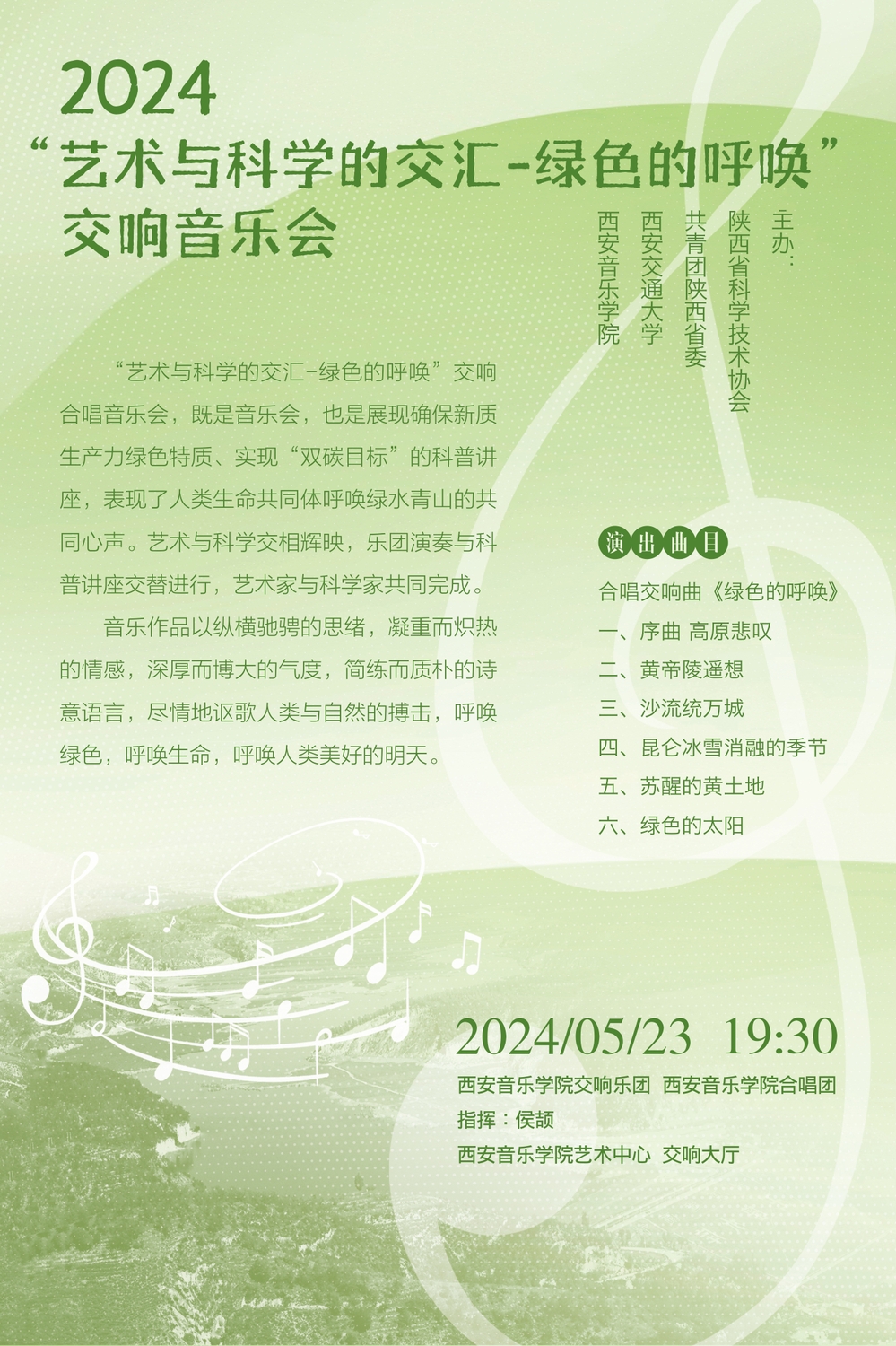 2024
“艺术与科学的交汇-绿色的呼唤”
交响音乐会

主办：
陕西省科学技术协会
共青团陕西省委
西安交通大学
西安音乐学院

“艺术与科学的交汇-绿色的呼唤”交响合唱音乐会，既是音乐会，也是展现确保新质生产力绿色特质、实现“双碳目标”的科普讲座，表现了人类生命共同体呼唤绿水青山的共同心声。艺术与科学交相辉映，乐团演奏与科普讲座交替进行，艺术家与科学家共同完成。

音乐作品以纵横驰骋的思绪，凝重而炽热的情感，深厚而博大的气度，简练而质朴的诗意语言，尽情地讴歌人类与自然的搏击，呼唤绿色，呼唤生命，呼唤人类美好的明天。

演出曲目
合唱交响曲《绿色的呼唤》
一、序曲 高原悲叹
二、黄帝陵遥想
三、沙流统万城
四、昆仑冰雪消融的季节
五、苏醒的黄土地
六、绿色的太阳

2024/05/23 19:30
西安音乐学院交响乐团 西安音乐学院合唱团
指挥：侯颉
西安音乐学院艺术中心 交响大厅